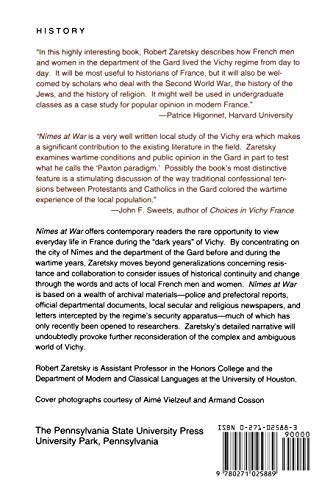 HISTORY

"In this highly interesting book, Robert Zaretsky describes how French men and women in the department of the Gard lived the Vichy regime from day to day. It will be most useful to historians of France, but it will also be welcomed by scholars who deal with the Second World War, the history of the Jews, and the history of religion. It might well be used in undergraduate classes as a case study for popular opinion in modern France."
—Patrice Higonnet, Harvard University

"Nîmes at War is a very well written local study of the Vichy era which makes a significant contribution to the existing literature in the field. Zaretsky examines wartime conditions and public opinion in the Gard in part to test what he calls the 'Paxton paradigm.' Possibly the book's most distinctive feature is a stimulating discussion of the way traditional confessional tensions between Protestants and Catholics in the Gard colored the wartime experience of the local population."
—John F. Sweets, author of Choices in Vichy France

Nîmes at War offers contemporary readers the rare opportunity to view everyday life in France during the "dark years" of Vichy. By concentrating on the city of Nîmes and the department of the Gard before and during the wartime years, Zaretsky moves beyond generalizations concerning resistance and collaboration to consider issues of historical continuity and change through the words and acts of local French men and women. Nîmes at War is based on a wealth of archival materials—police and prefectoral reports, official departmental documents, local secular and religious newspapers, and letters intercepted by the regime's security apparatus—much of which has only recently been opened to researchers. Zaretsky's detailed narrative will undoubtedly provoke further reconsideration of the complex and ambiguous world of Vichy.

Robert Zaretsky is Assistant Professor in the Honors College and the Department of Modern and Classical Languages at the University of Houston.

Cover photographs courtesy of Aimé Vielzeuf and Armand Cosson

The Pennsylvania State University Press
University Park, Pennsylvania

ISBN 0-271-02588-3
90000
9 780271 025889